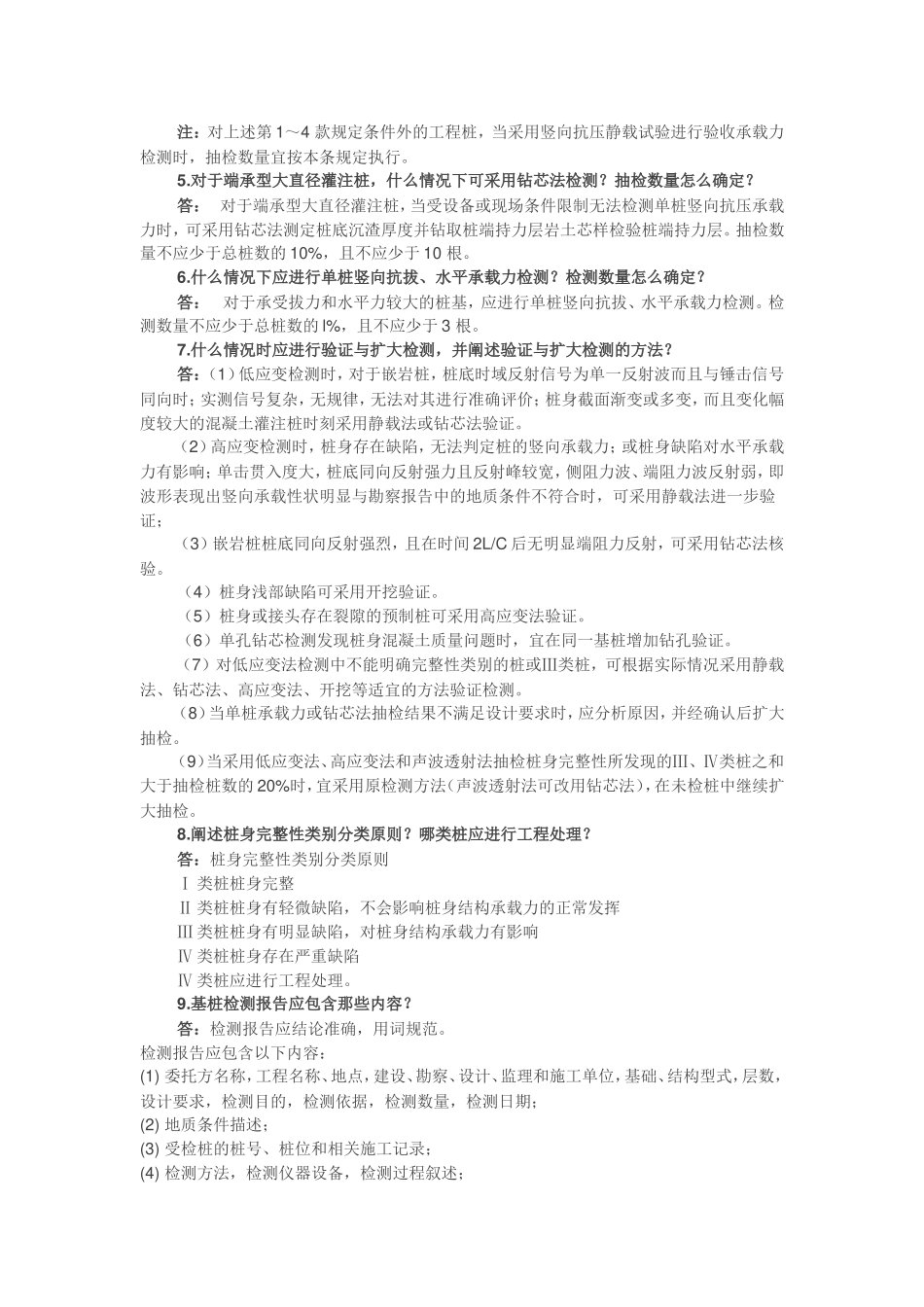 注：对上述第 1～4 款规定条件外的工程桩，当采用竖向抗压静载试验进行验收承载力检测时，抽检数量宜按本条规定执行。

5.对于端承型大直径灌注桩，什么情况下可采用钻芯法检测？抽检数量怎么确定？

答： 对于端承型大直径灌注桩，当受设备或现场条件限制无法检测单桩竖向抗压承载力时，可采用钻芯法测定桩底沉渣厚度并钻取桩端持力层岩土芯样检验桩端持力层。抽检数量不应少于总桩数的 10%，且不应少于 10 根。

6.什么情况下应进行单桩竖向抗拔、水平承载力检测？检测数量怎么确定？

答： 对于承受拔力和水平力较大的桩基，应进行单桩竖向抗拔、水平承载力检测。检测数量不应少于总桩数的 l%，且不应少于 3 根。

7.什么情况时应进行验证与扩大检测，并阐述验证与扩大检测的方法？

答：（1）低应变检测时，对于嵌岩桩，桩底时域反射信号为单一反射波而且与锤击信号同向时；实测信号复杂，无规律，无法对其进行准确评价；桩身截面渐变或多变，而且变化幅度较大的混凝土灌注桩时刻采用静载法或钻芯法验证。

（2）高应变检测时，桩身存在缺陷，无法判定桩的竖向承载力；或桩身缺陷对水平承载力有影响；单击贯入度大，桩底同向反射强力且反射峰较宽，侧阻力波、端阻力波反射弱，即波形表现出竖向承载性状明显与勘察报告中的地质条件不符合时，可采用静载法进一步验证；

（3）嵌岩桩桩底同向反射强烈，且在时间 2L/C 后无明显端阻力反射，可采用钻芯法核验。

（4）桩身浅部缺陷可采用开挖验证。

（5）桩身或接头存在裂隙的预制桩可采用高应变法验证。

（6）单孔钻芯检测发现桩身混凝土质量问题时，宜在同一基桩增加钻孔验证。

（7）对低应变法检测中不能明确完整性类别的桩或Ⅲ类桩，可根据实际情况采用静载法、钻芯法、高应变法、开挖等适宜的方法验证检测。

（8）当单桩承载力或钻芯法抽检结果不满足设计要求时，应分析原因，并经确认后扩大抽检。

（9）当采用低应变法、高应变法和声波透射法抽检桩身完整性所发现的Ⅲ、Ⅳ类桩之和大于抽检桩数的 20%时，宜采用原检测方法（声波透射法可改用钻芯法），在未检桩中继续扩大抽检。

8.阐述桩身完整性类别分类原则？哪类桩应进行工程处理？

答：桩身完整性类别分类原则

Ⅰ 类桩桩身完整

Ⅱ 类桩桩身有轻微缺陷，不会影响桩身结构承载力的正常发挥

Ⅲ 类桩桩身有明显缺陷，对桩身结构承载力有影响

Ⅳ 类桩桩身存在严重缺陷

Ⅳ 类桩应进行工程处理。

9.基桩检测报告应包含那些内容？

答：检测报告应结论准确，用词规范。

检测报告应包含以下内容：

(1) 委托方名称，工程名称、地点，建设、勘察、设计、监理和施工单位，基础、结构型式，层数，设计要求，检测目的，检测依据，检测数量，检测日期；

(2) 地质条件描述；

(3) 受检桩的桩号、桩位和相关施工记录；

(4) 检测方法，检测仪器设备，检测过程叙述；